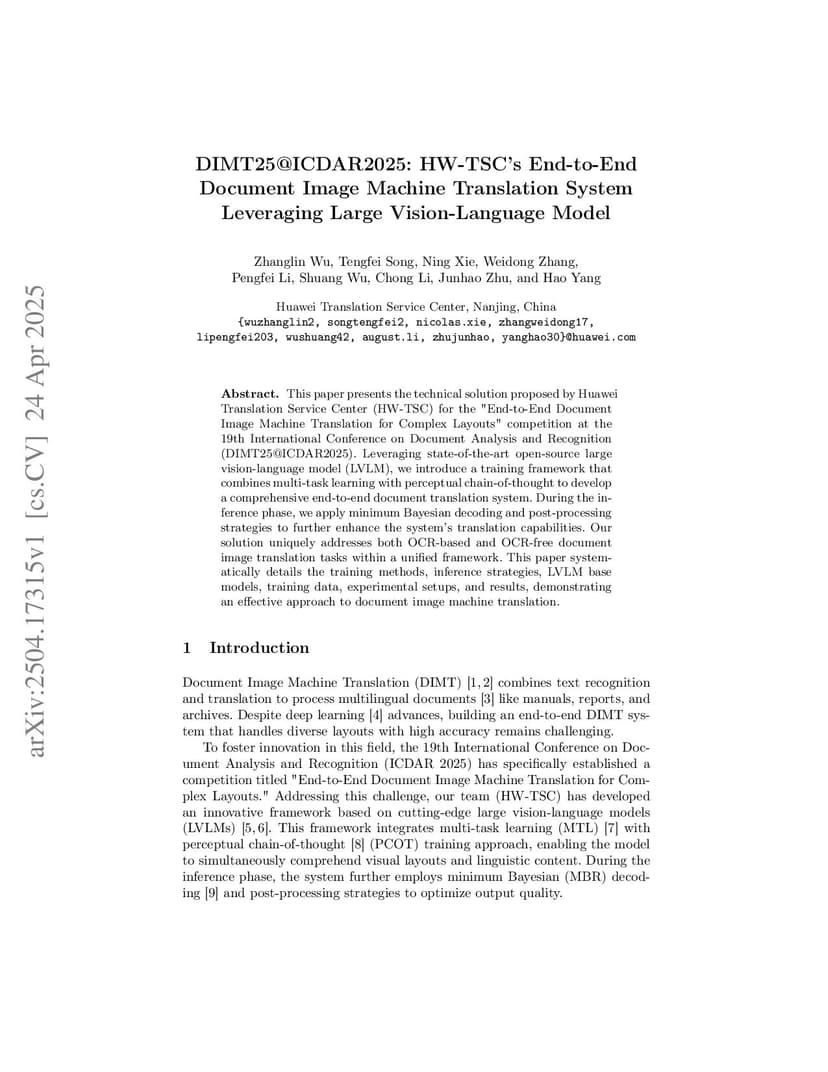 arXiv:2504.17315v1 [cs.CV] 24 Apr 2025

DIMT25@ICDAR2025: HW-TSC's End-to-End Document Image Machine Translation System Leveraging Large Vision-Language Model

Zhanglin Wu, Tengfei Song, Ning Xie, Weidong Zhang, Pengfei Li, Shuang Wu, Chong Li, Junhao Zhu, and Hao Yang

Huawei Translation Service Center, Nanjing, China
{wuzhanglin2, songtengfei2, nicolas.xie, zhangweidong17, lipengfei203, wushuang42, august.li, zhujunhao, yanghao30}@huawei.com

Abstract. This paper presents the technical solution proposed by Huawei Translation Service Center (HW-TSC) for the "End-to-End Document Image Machine Translation for Complex Layouts" competition at the 19th International Conference on Document Analysis and Recognition (DIMT25@ICDAR2025). Leveraging state-of-the-art open-source large vision-language model (LVLM), we introduce a training framework that combines multi-task learning with perceptual chain-of-thought to develop a comprehensive end-to-end document translation system. During the inference phase, we apply minimum Bayesian decoding and post-processing strategies to further enhance the system's translation capabilities. Our solution uniquely addresses both OCR-based and OCR-free document image translation tasks within a unified framework. This paper systematically details the training methods, inference strategies, LVLM base models, training data, experimental setups, and results, demonstrating an effective approach to document image machine translation.

1 Introduction

Document Image Machine Translation (DIMT) [1, 2] combines text recognition and translation to process multilingual documents [3] like manuals, reports, and archives. Despite deep learning [4] advances, building an end-to-end DIMT system that handles diverse layouts with high accuracy remains challenging.

To foster innovation in this field, the 19th International Conference on Document Analysis and Recognition (ICDAR 2025) has specifically established a competition titled "End-to-End Document Image Machine Translation for Complex Layouts." Addressing this challenge, our team (HW-TSC) has developed an innovative framework based on cutting-edge large vision-language models (LVLMs) [5, 6]. This framework integrates multi-task learning (MTL) [7] with perceptual chain-of-thought [8] (PCOT) training approach, enabling the model to simultaneously comprehend visual layouts and linguistic content. During the inference phase, the system further employs minimum Bayesian (MBR) decoding [9] and post-processing strategies to optimize output quality.